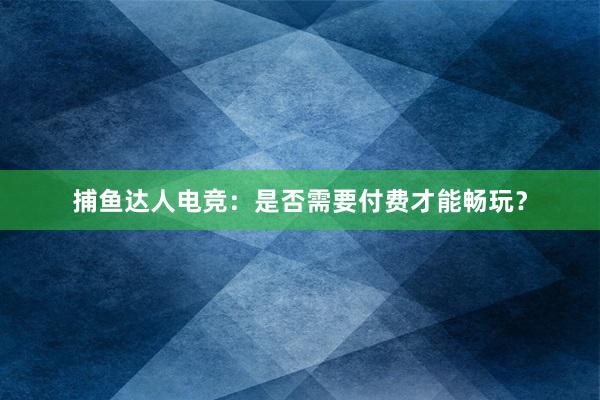 捕鱼达人电竞：是否需要付费才能畅玩？